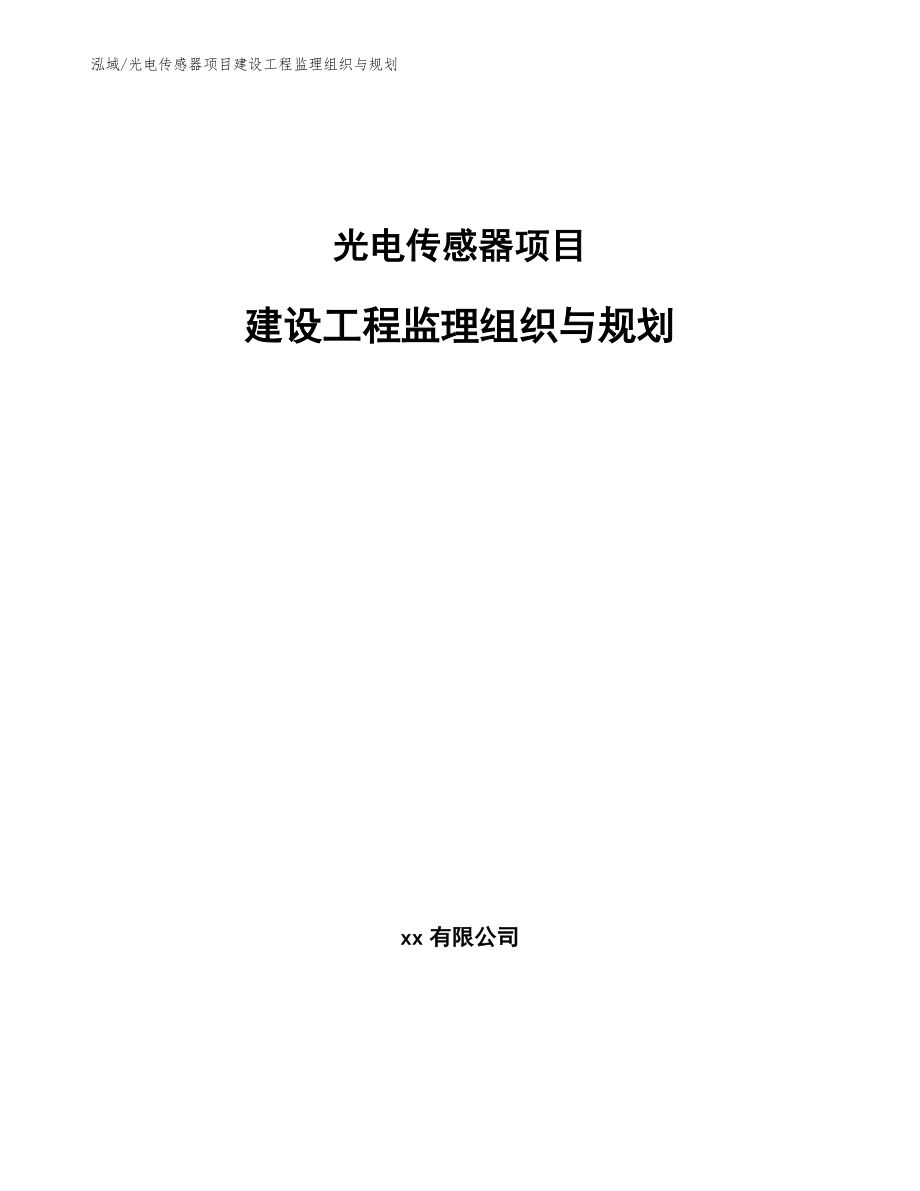 泓域/光电传感器项目建设工程监理组织与规划

光电传感器项目

建设工程监理组织与规划

xx 有限公司